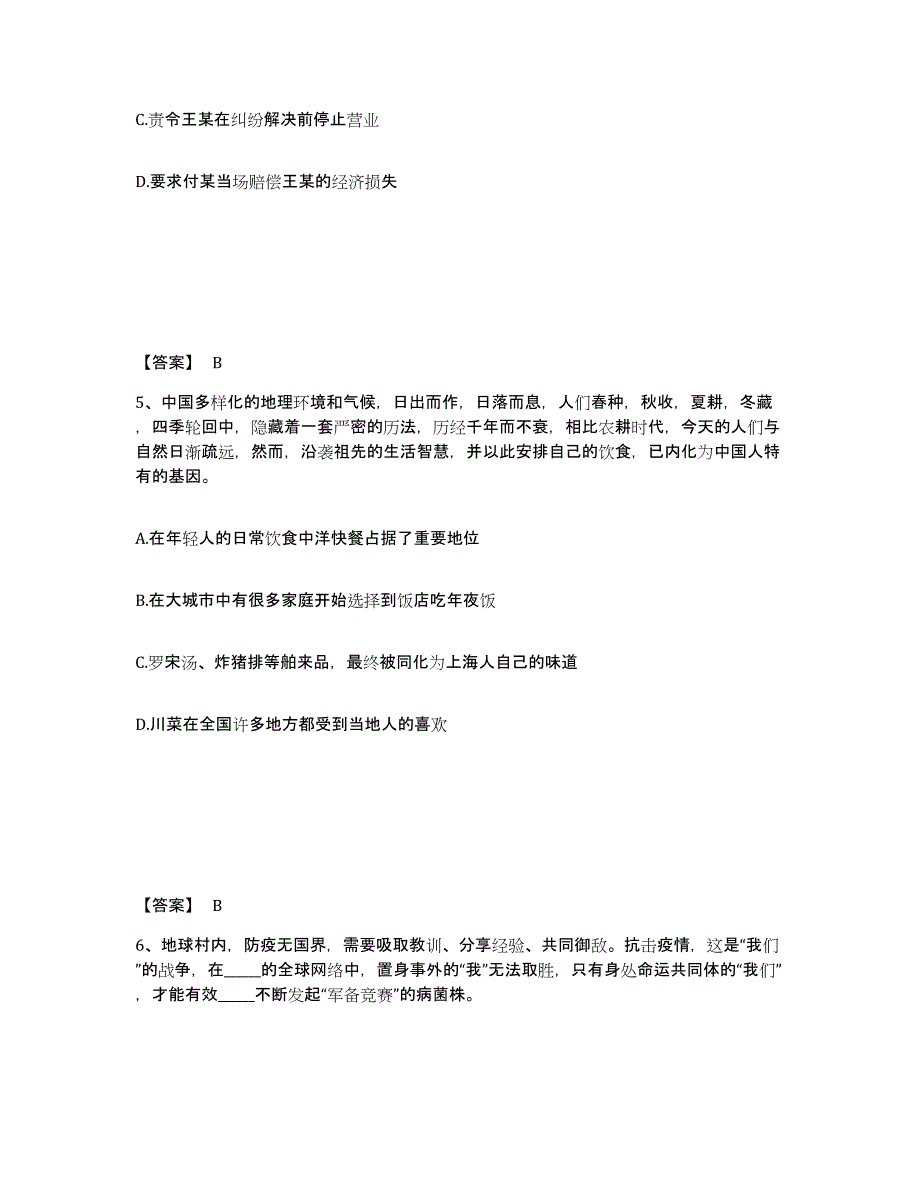 C.责令王某在纠纷解决前停止营业

D.要求付某当场赔偿王某的经济损失

【答案】 B

5、中国多样化的地理环境和气候，日出而作，日落而息，人们春种，秋收，夏耕，冬藏，四季轮回中，隐藏着一套严密的历法，历经千年而不衰，相比农耕时代，今天的人们与自然日渐疏远，然而，沿袭祖先的生活智慧，并以此安排自己的饮食，已内化为中国人特有的基因。

A.在年轻人的日常饮食中洋快餐占据了重要地位

B.在大城市中有很多家庭开始选择到饭店吃年夜饭

C.罗宋汤、炸猪排等舶来品，最终被同化为上海人自己的味道

D.川菜在全国许多地方都受到当地人的喜欢

【答案】 B

6、地球村内，防疫无国界，需要吸取教训、分享经验、共同御敌。抗击疫情，这是“我们”的战争，在_____的全球网络中，置身事外的“我”无法取胜，只有身处命运共同体的“我们”，才能有效_____不断发起“军备竞赛”的病菌株。